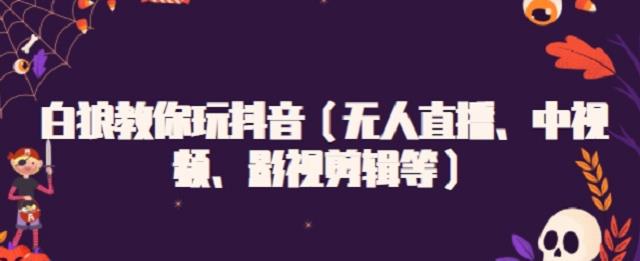 白狼教你玩抖音（无人直播、中视频、影视剪辑等）